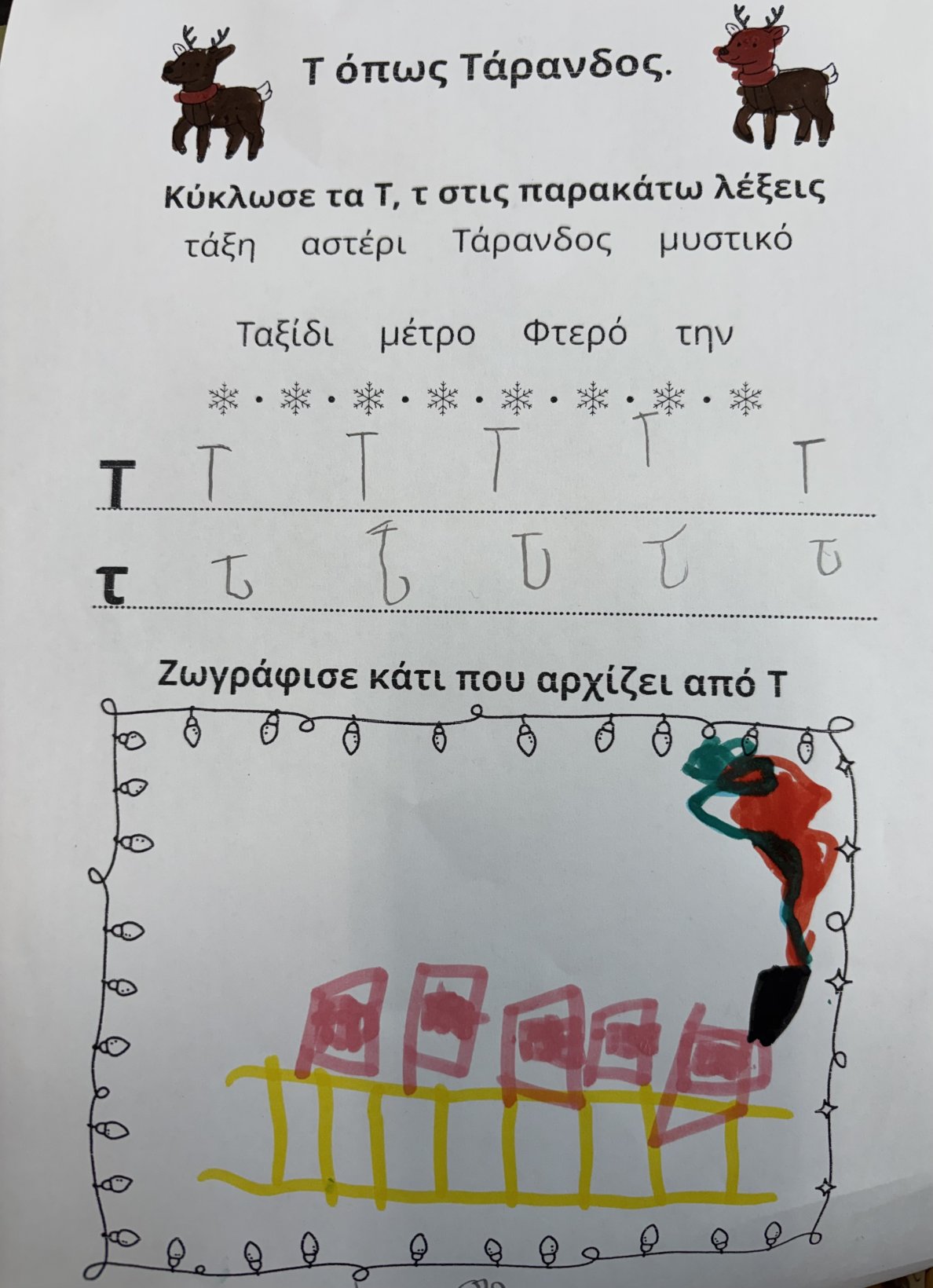 Τ όπως Τάρανδος.

Κύκλωσε τα Τ, τ στις παρακάτω λέξεις

τάξη αστέρι Τάρανδος μυστικό

Ταξίδι μέτρο Φτερό την

Τ Τ Τ Τ Τ Τ

τ τ τ τ τ τ

Ζωγράφισε κάτι που αρχίζει από Τ